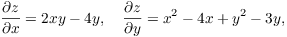 $\frac{\partial z}{\partial x} = 2xy - 4y, \quad \frac{\partial z}{\partial y} = x^2 - 4x + y^2 - 3y,$